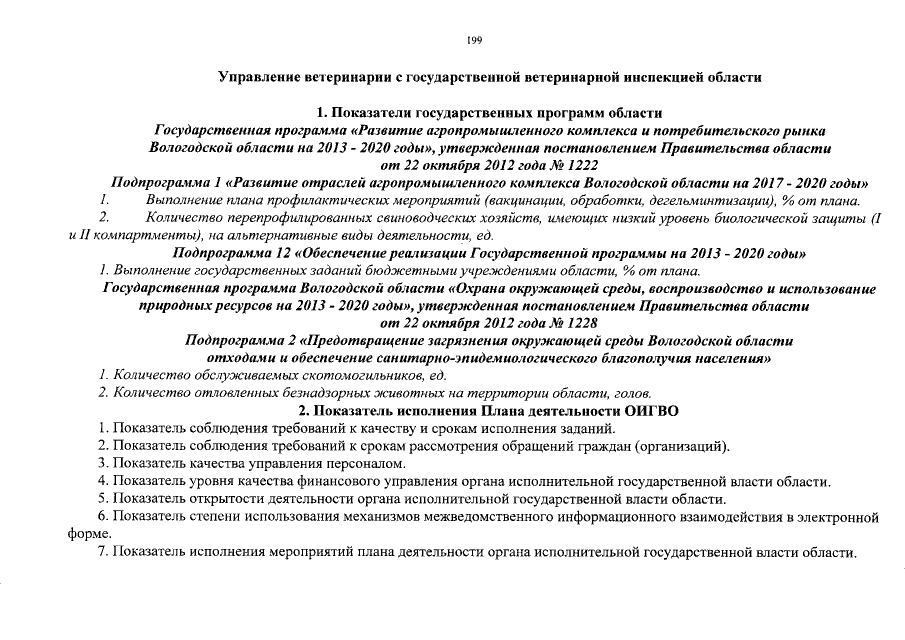 199

Управление ветеринарии с государственной ветеринарной инспекцией области

1. Показатели государственных программ области
Государственная программа «Развитие агропромышленного комплекса и потребительского рынка Вологодской области на 2013 - 2020 годы», утвержденная постановлением Правительства области от 22 октября 2012 года № 1222
Подпрограмма 1 «Развитие отраслей агропромышленного комплекса Вологодской области на 2017 - 2020 годы»
1. Выполнение плана профилактических мероприятий (вакцинации, обработки, дегельминтизации), % от плана.
2. Количество перепрофилированных свиноводческих хозяйств, имеющих низкий уровень биологической защиты (I и II компартменты), на альтернативные виды деятельности, ед.
Подпрограмма 12 «Обеспечение реализации Государственной программы на 2013 - 2020 годы»
1. Выполнение государственных заданий бюджетными учреждениями области, % от плана.
Государственная программа Вологодской области «Охрана окружающей среды, воспроизводство и использование природных ресурсов на 2013 - 2020 годы», утвержденная постановлением Правительства области от 22 октября 2012 года № 1228
Подпрограмма 2 «Предотвращение загрязнения окружающей среды Вологодской области отходами и обеспечение санитарно-эпидемиологического благополучия населения»
1. Количество обслуживаемых скотомогильников, ед.
2. Количество отловленных безнадзорных животных на территории области, голов.
2. Показатель исполнения Плана деятельности ОИГВО
1. Показатель соблюдения требований к качеству и срокам исполнения заданий.
2. Показатель соблюдения требований к срокам рассмотрения обращений граждан (организаций).
3. Показатель качества управления персоналом.
4. Показатель уровня качества финансового управления органа исполнительной государственной власти области.
5. Показатель открытости деятельности органа исполнительной государственной власти области.
6. Показатель степени использования механизмов межведомственного информационного взаимодействия в электронной форме.
7. Показатель исполнения мероприятий плана деятельности органа исполнительной государственной власти области.